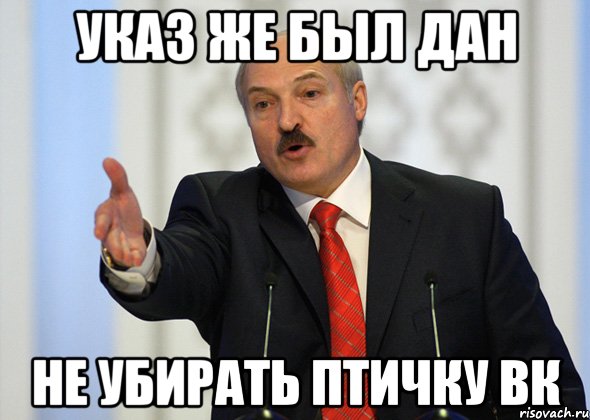 УКАЗ ЖЕ БЫЛ ДАН

НЕ УБИРАТЬ ПТИЧКУ ВК

risovach.ru